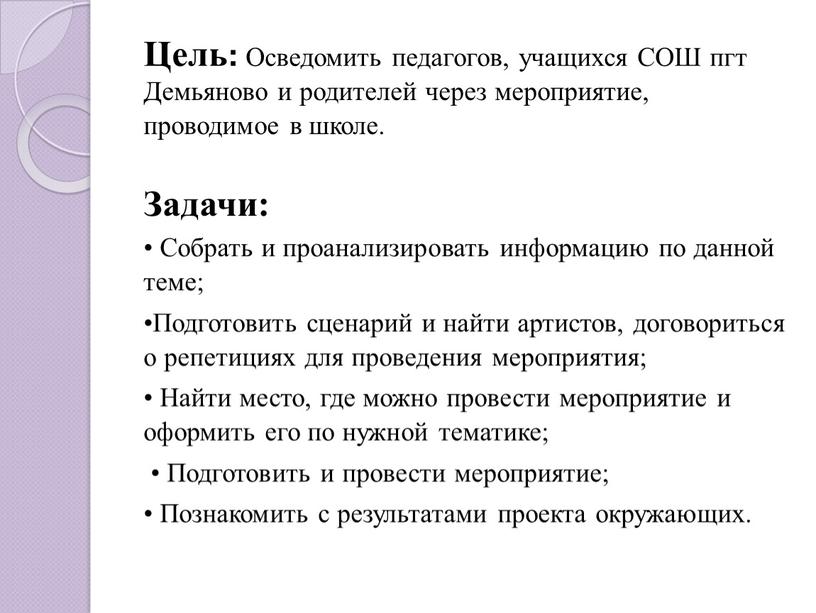 Цель: Осведомить педагогов, учащихся СОШ пгт Демьяново и родителей через мероприятие, проводимое в школе.

Задачи:

• Собрать и проанализировать информацию по данной теме;

•Подготовить сценарий и найти артистов, договориться о репетициях для проведения мероприятия;

• Найти место, где можно провести мероприятие и оформить его по нужной тематике;

• Подготовить и провести мероприятие;

• Познакомить с результатами проекта окружающих.